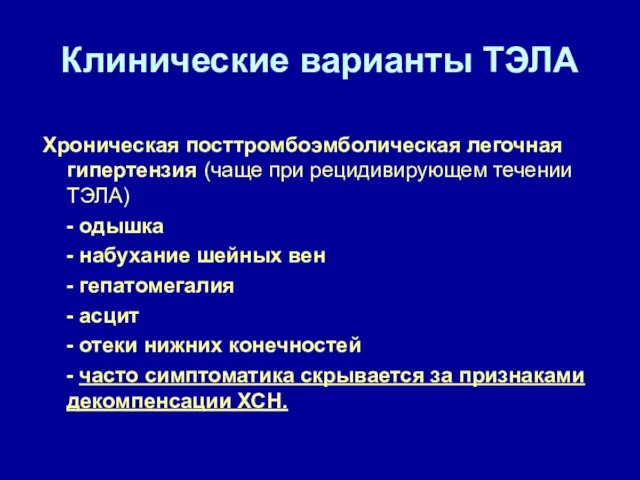 Клинические варианты ТЭЛА

Хроническая посттромбоэмболическая легочная гипертензия (чаще при рецидивирующем течении ТЭЛА)

- одышка

- набухание шейных вен

- гепатомегалия

- асцит

- отеки нижних конечностей

- часто симптоматика скрывается за признаками декомпенсации ХСН.